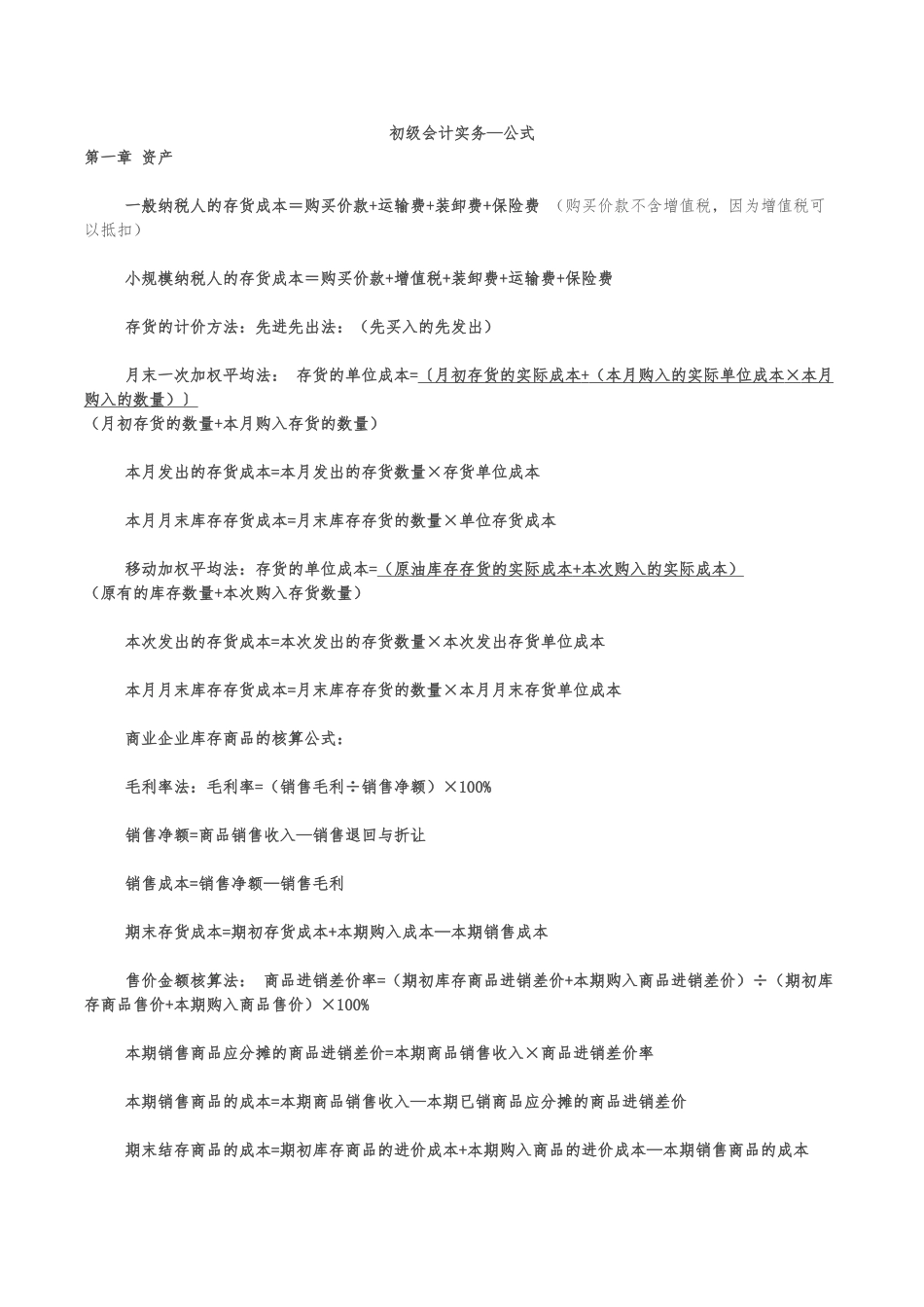 初级会计实务—公式

第一章 资产

一般纳税人的存货成本＝购买价款+运输费+装卸费+保险费 （购买价款不含增值税，因为增值税可以抵扣）

小规模纳税人的存货成本＝购买价款+增值税+装卸费+运输费+保险费

存货的计价方法：先进先出法：（先买入的先发出）

月末一次加权平均法： 存货的单位成本=〔月初存货的实际成本+（本月购入的实际单位成本×本月购入的数量）〕
（月初存货的数量+本月购入存货的数量）

本月发出的存货成本=本月发出的存货数量×存货单位成本

本月月末库存存货成本=月末库存存货的数量×单位存货成本

移动加权平均法：存货的单位成本=（原油库存存货的实际成本+本次购入的实际成本）
（原有的库存数量+本次购入存货数量）

本次发出的存货成本=本次发出的存货数量×本次发出存货单位成本

本月月末库存存货成本=月末库存存货的数量×本月月末存货单位成本

商业企业库存商品的核算公式：

毛利率法：毛利率=（销售毛利÷销售净额）×100%

销售净额=商品销售收入—销售退回与折让

销售成本=销售净额—销售毛利

期末存货成本=期初存货成本+本期购入成本—本期销售成本

售价金额核算法： 商品进销差价率=（期初库存商品进销差价+本期购入商品进销差价）÷（期初库存商品售价+本期购入商品售价）×100%

本期销售商品应分摊的商品进销差价=本期商品销售收入×商品进销差价率

本期销售商品的成本=本期商品销售收入—本期已销商品应分摊的商品进销差价

期末结存商品的成本=期初库存商品的进价成本+本期购入商品的进价成本—本期销售商品的成本